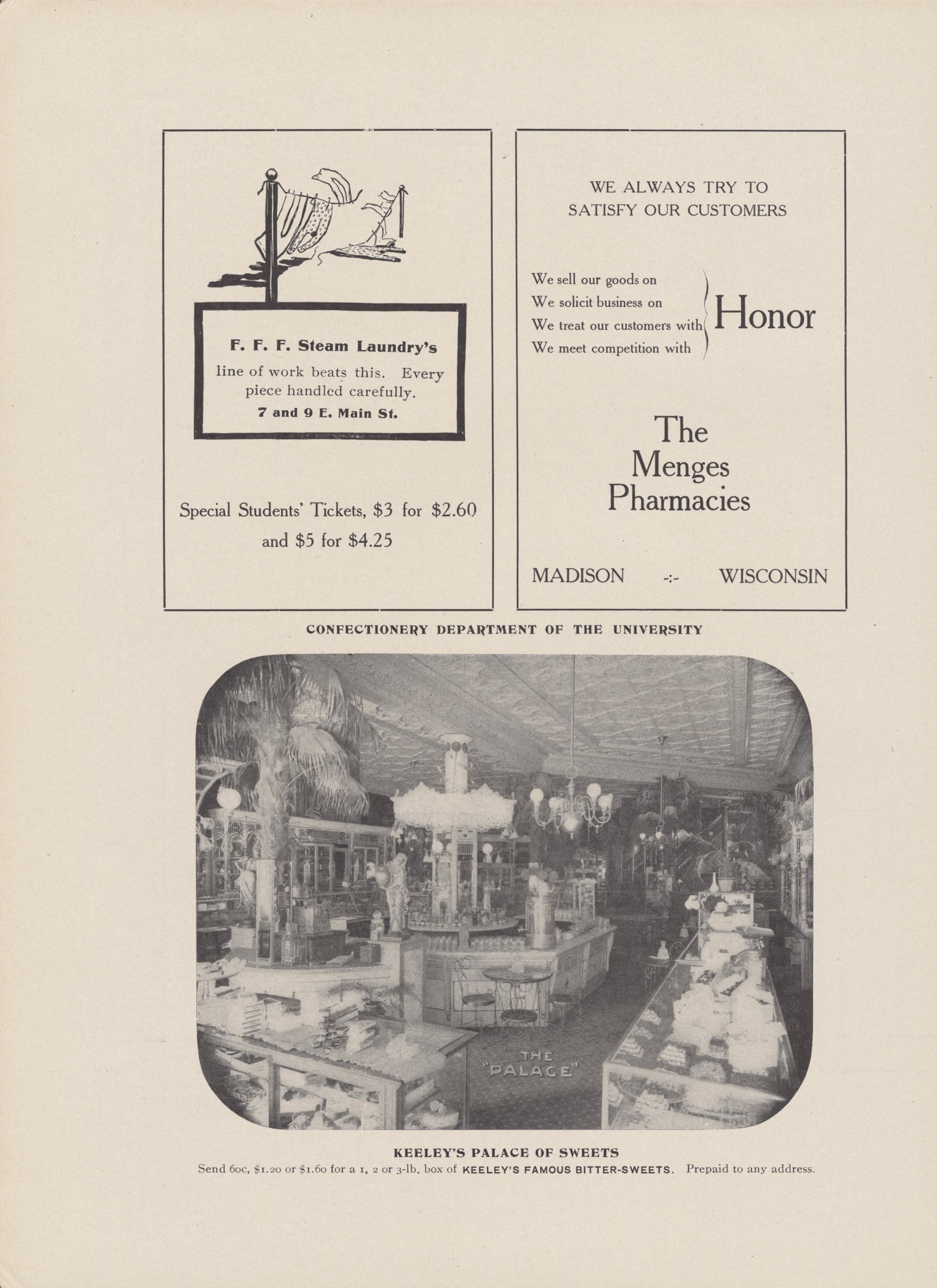 F. F. F. Steam Laundry's
line of work beats this. Every piece handled carefully.
7 and 9 E. Main St.

Special Students' Tickets, \$3 for \$2.60 and \$5 for \$4.25

WE ALWAYS TRY TO SATISFY OUR CUSTOMERS

We sell our goods on
We solicit business on
We treat our customers with
We meet competition with
Honor

The Menges Pharmacies

MADISON -:- WISCONSIN

CONFECTIONERY DEPARTMENT OF THE UNIVERSITY

THE "PALACE"

KEELEY'S PALACE OF SWEETS
Send 60c, \$1.20 or \$1.60 for a 1, 2 or 3-lb. box of KEELEY'S FAMOUS BITTER-SWEETS. Prepaid to any address.